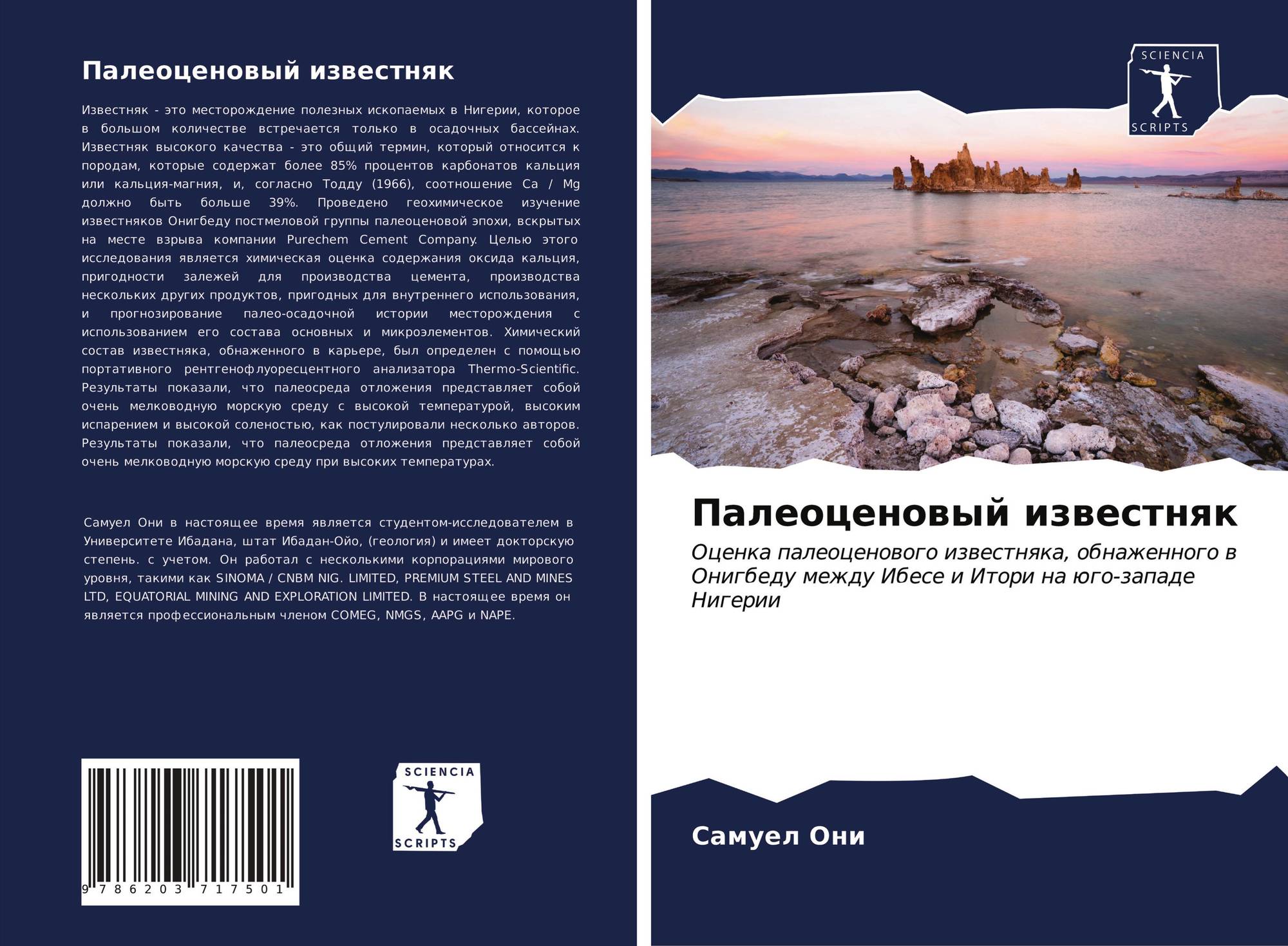 Палеоценовый известняк

Известняк - это месторождение полезных ископаемых в Нигерии, которое в большом количестве встречается только в осадочных бассейнах. Известняк высокого качества - это общий термин, который относится к породам, которые содержат более 85% процентов карбонатов кальция или кальция-магния, и, согласно Тодду (1966), соотношение Ca / Mg должно быть больше 39%. Проведено геохимическое изучение известняков Онигбеду постмеловой группы палеоценовой эпохи, вскрытых на месте взрыва компании Purechem Cement Company. Целью этого исследования является химическая оценка содержания оксида кальция, пригодности залежей для производства цемента, производства нескольких других продуктов, пригодных для внутреннего использования, и прогнозирование палео-осадочной истории месторождения с использованием его состава основных и микроэлементов. Химический состав известняка, обнаженного в карьере, был определен с помощью портативного рентгенофлуоресцентного анализатора Thermo-Scientific. Результаты показали, что палеосреда отложения представляет собой очень мелководную морскую среду с высокой температурой, высоким испарением и высокой соленостью, как постулировали несколько авторов. Результаты показали, что палеосреда отложения представляет собой очень мелководную морскую среду при высоких температурах.

Самуел Они в настоящее время является студентом-исследователем в Университете Ибадана, штат Ибадан-Ойо, (геология) и имеет докторскую степень. с учетом. Он работал с несколькими корпорациями мирового уровня, такими как SINOMA / CNBM NIG. LIMITED, PREMIUM STEEL AND MINES LTD, EQUATORIAL MINING AND EXPLORATION LIMITED. В настоящее время он является профессиональным членом COMEG, NMGS, AAPG и NAPE.

9 786203 717501

SCIENCIA
SCRIPTS

SCIENCIA
SCRIPTS

Палеоценовый известняк

Оценка палеоценового известняка, обнаженного в Онигбеду между Ибесе и Итори на юго-западе Нигерии

Самуел Они